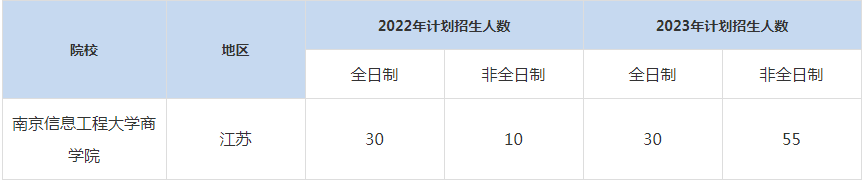 | 院校 | 地区 | 2022年计划招生人数 | | 2023年计划招生人数 | |
|---|---|---|---|---|---|
| | | 全日制 | 非全日制 | 全日制 | 非全日制 |
| 南京信息工程大学商学院 | 江苏 | 30 | 10 | 30 | 55 |